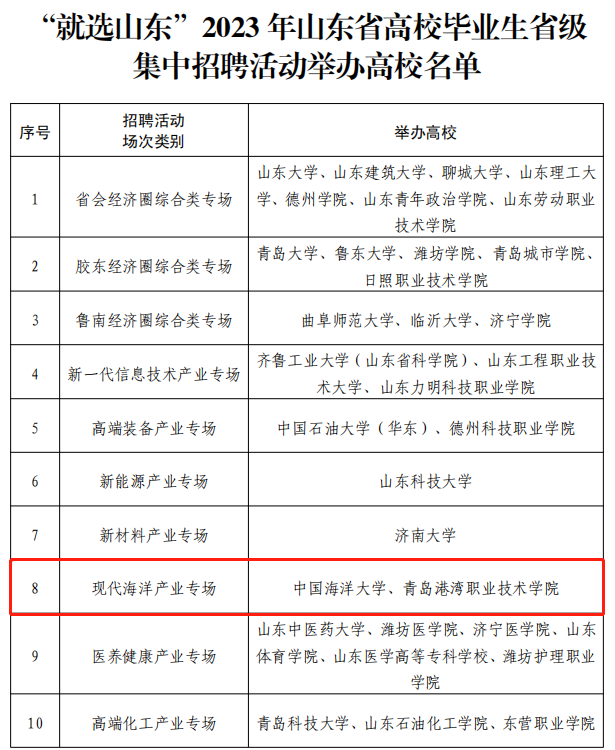 “就选山东”2023 年山东省高校毕业生省级集中招聘活动举办高校名单

| 序号 | 招聘活动场次类别 | 举办高校 |
|---|---|---|
| 1 | 省会经济圈综合类专场 | 山东大学、山东建筑大学、聊城大学、山东理工大学、德州学院、山东青年政治学院、山东劳动职业技术学院 |
| 2 | 胶东经济圈综合类专场 | 青岛大学、鲁东大学、潍坊学院、青岛城市学院、日照职业技术学院 |
| 3 | 鲁南经济圈综合类专场 | 曲阜师范大学、临沂大学、济宁学院 |
| 4 | 新一代信息技术产业专场 | 齐鲁工业大学（山东省科学院）、山东工程职业技术大学、山东力明科技职业学院 |
| 5 | 高端装备产业专场 | 中国石油大学（华东）、德州科技职业学院 |
| 6 | 新能源产业专场 | 山东科技大学 |
| 7 | 新材料产业专场 | 济南大学 |
| 8 | 现代海洋产业专场 | 中国海洋大学、青岛港湾职业技术学院 |
| 9 | 医养健康产业专场 | 山东中医药大学、潍坊医学院、济宁医学院、山东体育学院、山东医学高等专科学校、潍坊护理职业学院 |
| 10 | 高端化工产业专场 | 青岛科技大学、山东石油化工学院、东营职业学院 |